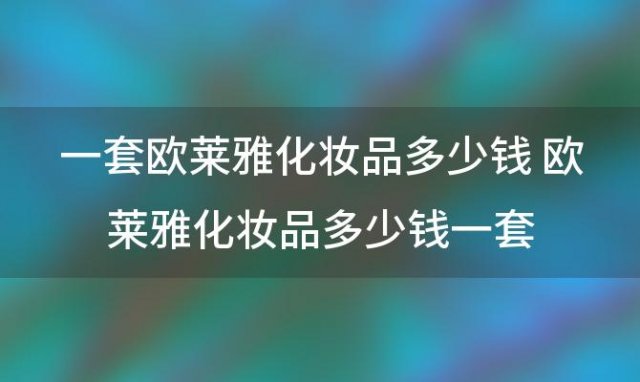 一套欧莱雅化妆品多少钱 欧莱雅化妆品多少钱一套